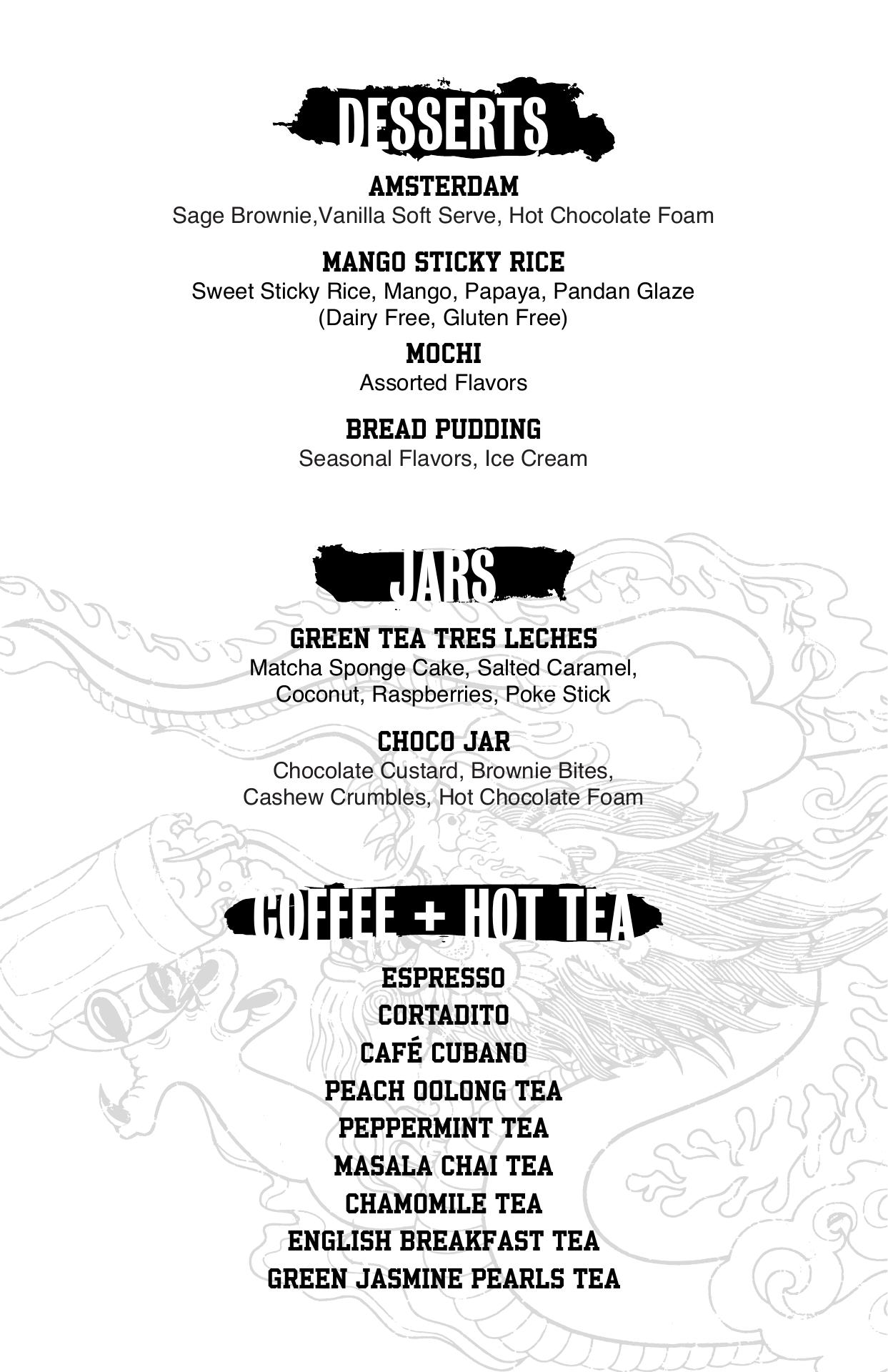 DESSERTS

AMSTERDAM
Sage Brownie,Vanilla Soft Serve, Hot Chocolate Foam

MANGO STICKY RICE
Sweet Sticky Rice, Mango, Papaya, Pandan Glaze
(Dairy Free, Gluten Free)

MOCHI
Assorted Flavors

BREAD PUDDING
Seasonal Flavors, Ice Cream

JARS

GREEN TEA TRES LECHES
Matcha Sponge Cake, Salted Caramel, Coconut, Raspberries, Poke Stick

CHOCO JAR
Chocolate Custard, Brownie Bites, Cashew Crumbles, Hot Chocolate Foam

COFFEE + HOT TEA

ESPRESSO
CORTADITO
CAFÉ CUBANO
PEACH OOLONG TEA
PEPPERMINT TEA
MASALA CHAI TEA
CHAMOMILE TEA
ENGLISH BREAKFAST TEA
GREEN JASMINE PEARLS TEA